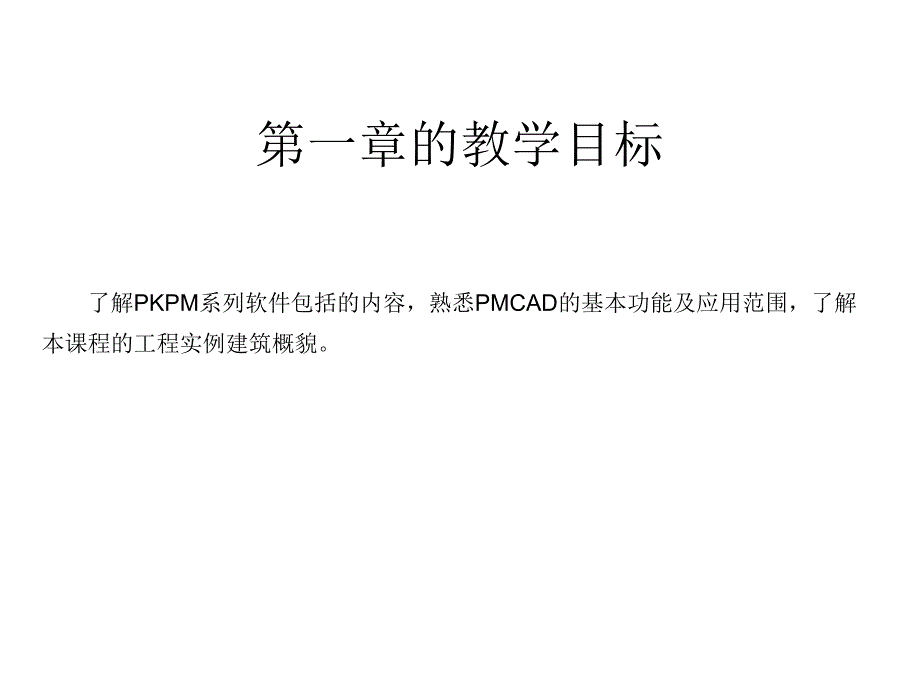 第一章的教学目标

了解PKPM系列软件包括的内容，熟悉PMCAD的基本功能及应用范围，了解本课程的工程实例建筑概貌。